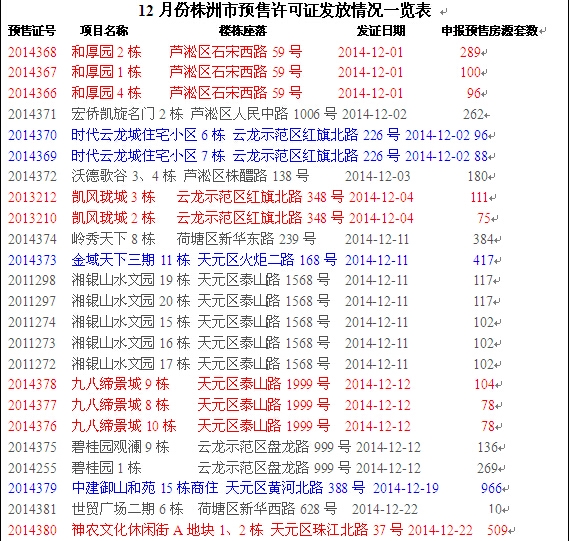 12 月份株洲市预售许可证发放情况一览表

| 预售证号 | 项目名称 | 楼栋座落 | 发证日期 | 申报预售房源套数 |
|---|---|---|---|---|
| 2014368 | 和厚园 2 栋 | 芦淞区石宋西路 59 号 | 2014-12-01 | 289 |
| 2014367 | 和厚园 1 栋 | 芦淞区石宋西路 59 号 | 2014-12-01 | 100 |
| 2014366 | 和厚园 4 栋 | 芦淞区石宋西路 59 号 | 2014-12-01 | 96 |
| 2014371 | 宏侨凯旋名门 2 栋 | 芦淞区人民中路 1006 号 | 2014-12-02 | 262 |
| 2014370 | 时代云龙城住宅小区 6 栋 | 云龙示范区红旗北路 226 号 | 2014-12-02 | 96 |
| 2014369 | 时代云龙城住宅小区 7 栋 | 云龙示范区红旗北路 226 号 | 2014-12-02 | 88 |
| 2014372 | 沃德歌谷 3、4 栋 | 芦淞区株醴路 138 号 | 2014-12-03 | 180 |
| 2013212 | 凯风珑城 3 栋 | 云龙示范区红旗北路 348 号 | 2014-12-04 | 111 |
| 2013210 | 凯风珑城 2 栋 | 云龙示范区红旗北路 348 号 | 2014-12-04 | 75 |
| 2014374 | 岭秀天下 8 栋 | 荷塘区新华东路 239 号 | 2014-12-11 | 384 |
| 2014373 | 金域天下三期 11 栋 | 天元区火炬二路 168 号 | 2014-12-11 | 417 |
| 2011298 | 湘银山水文园 19 栋 | 天元区泰山路 1568 号 | 2014-12-11 | 117 |
| 2011297 | 湘银山水文园 20 栋 | 天元区泰山路 1568 号 | 2014-12-11 | 117 |
| 2011274 | 湘银山水文园 15 栋 | 天元区泰山路 1568 号 | 2014-12-11 | 102 |
| 2011273 | 湘银山水文园 16 栋 | 天元区泰山路 1568 号 | 2014-12-11 | 102 |
| 2011272 | 湘银山水文园 17 栋 | 天元区泰山路 1568 号 | 2014-12-11 | 102 |
| 2014378 | 九八缔景城 9 栋 | 天元区泰山路 1999 号 | 2014-12-12 | 104 |
| 2014377 | 九八缔景城 8 栋 | 天元区泰山路 1999 号 | 2014-12-12 | 78 |
| 2014376 | 九八缔景城 10 栋 | 天元区泰山路 1999 号 | 2014-12-12 | 78 |
| 2014375 | 碧桂园观澜 9 栋 | 云龙示范区盘龙路 999 号 | 2014-12-12 | 136 |
| 2014255 | 碧桂园 1 栋 | 云龙示范区盘龙路 999 号 | 2014-12-12 | 269 |
| 2014379 | 中建御山和苑 15 栋商住 | 天元区黄河北路 388 号 | 2014-12-19 | 966 |
| 2014381 | 世贸广场二期 6 栋 | 荷塘区新华西路 628 号 | 2014-12-22 | 10 |
| 2014380 | 神农文化休闲街 A 地块 1、2 栋 | 天元区珠江北路 37 号 | 2014-12-22 | 509 |